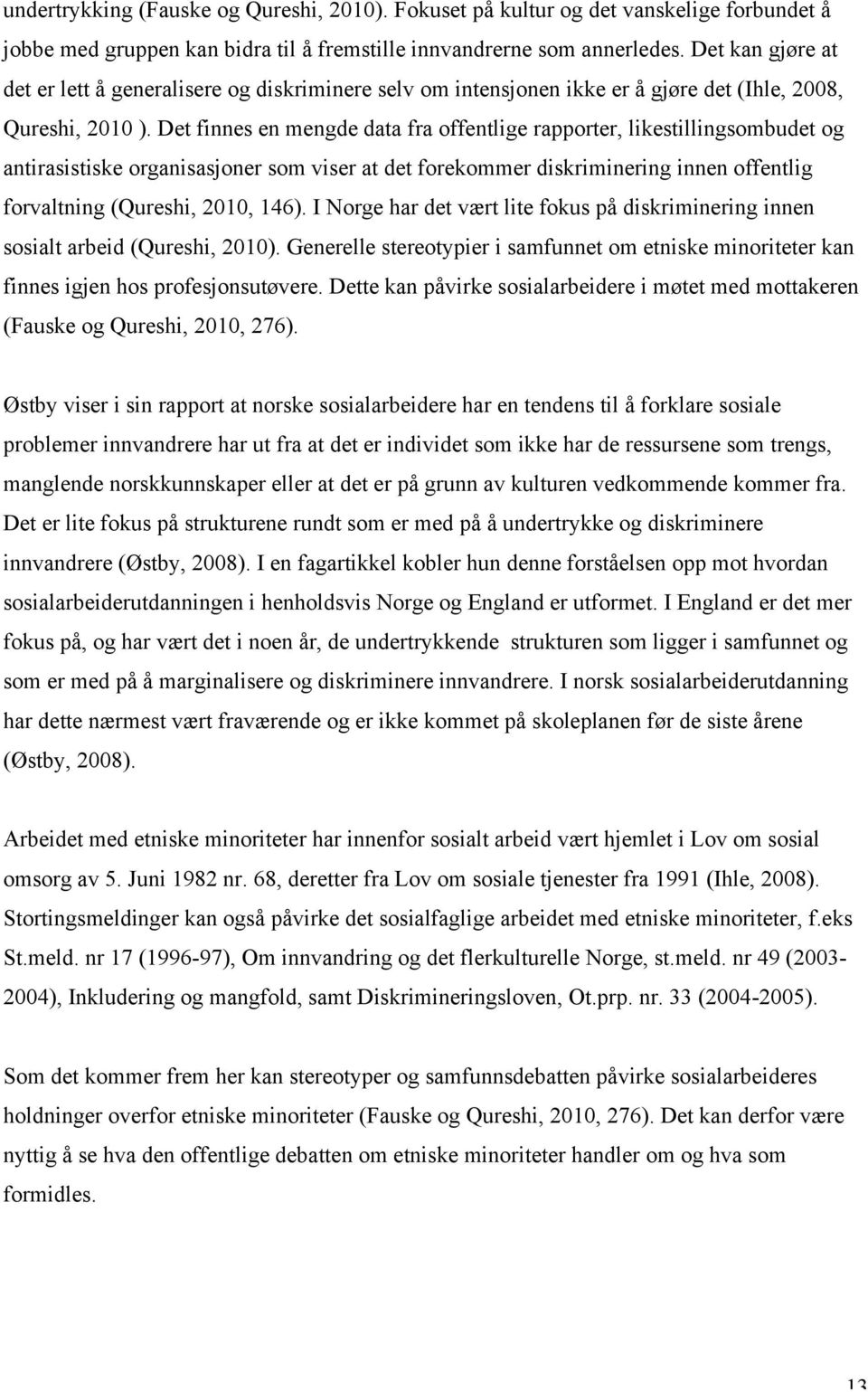 undertrykking (Fauske og Qureshi, 2010). Fokuset på kultur og det vanskelige forbundet å jobbe med gruppen kan bidra til å fremstille innvandrerne som annerledes. Det kan gjøre at det er lett å generalisere og diskriminere selv om intensjonen ikke er å gjøre det (Ihle, 2008, Qureshi, 2010 ). Det finnes en mengde data fra offentlige rapporter, likestillingsombudet og antirasistiske organisasjoner som viser at det forekommer diskriminering innen offentlig forvaltning (Qureshi, 2010, 146). I Norge har det vært lite fokus på diskriminering innen sosialt arbeid (Qureshi, 2010). Generelle stereotypier i samfunnet om etniske minoriteter kan finnes igjen hos profesjonsutøvere. Dette kan påvirke sosialarbeidere i møtet med mottakeren (Fauske og Qureshi, 2010, 276).

Østby viser i sin rapport at norske sosialarbeidere har en tendens til å forklare sosiale problemer innvandrere har ut fra at det er individet som ikke har de ressursene som trengs, manglende norskkunnskaper eller at det er på grunn av kulturen vedkommende kommer fra. Det er lite fokus på strukturene rundt som er med på å undertrykke og diskriminere innvandrere (Østby, 2008). I en fagartikkel kobler hun denne forståelsen opp mot hvordan sosialarbeiderutdanningen i henholdsvis Norge og England er utformet. I England er det mer fokus på, og har vært det i noen år, de undertrykkende strukturen som ligger i samfunnet og som er med på å marginalisere og diskriminere innvandrere. I norsk sosialarbeiderutdanning har dette nærmest vært fraværende og er ikke kommet på skoleplanen før de siste årene (Østby, 2008).

Arbeidet med etniske minoriteter har innenfor sosialt arbeid vært hjemlet i Lov om sosial omsorg av 5. Juni 1982 nr. 68, deretter fra Lov om sosiale tjenester fra 1991 (Ihle, 2008). Stortingsmeldinger kan også påvirke det sosialfaglige arbeidet med etniske minoriteter, f.eks St.meld. nr 17 (1996-97), Om innvandring og det flerkulturelle Norge, st.meld. nr 49 (2003-2004), Inkludering og mangfold, samt Diskrimineringsloven, Ot.prp. nr. 33 (2004-2005).

Som det kommer frem her kan stereotyper og samfunnsdebatten påvirke sosialarbeideres holdninger overfor etniske minoriteter (Fauske og Qureshi, 2010, 276). Det kan derfor være nyttig å se hva den offentlige debatten om etniske minoriteter handler om og hva som formidles.

13